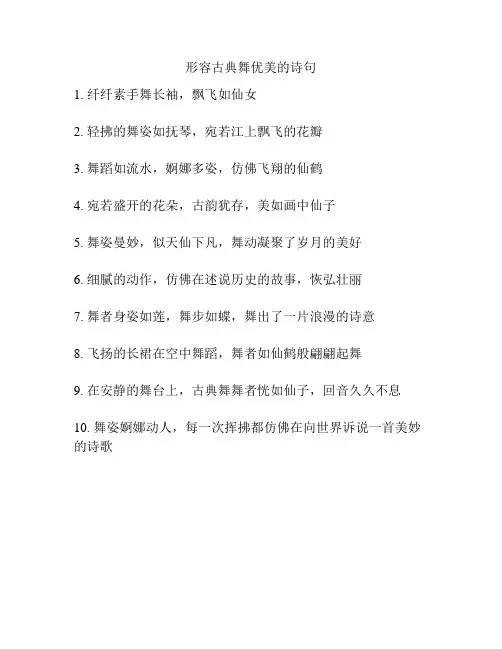 形容古典舞优美的诗句

1. 纤纤素手舞长袖，飘飞如仙女

2. 轻拂的舞姿如抚琴，宛若江上飘飞的花瓣

3. 舞蹈如流水，婀娜多姿，仿佛飞翔的仙鹤

4. 宛若盛开的花朵，古韵犹存，美如画中仙子

5. 舞姿曼妙，似天仙下凡，舞动凝聚了岁月的美好

6. 细腻的动作，仿佛在述说历史的故事，恢弘壮丽

7. 舞者身姿如莲，舞步如蝶，舞出了一片浪漫的诗意

8. 飞扬的长裙在空中舞蹈，舞者如仙鹤般翩翩起舞

9. 在安静的舞台上，古典舞舞者恍如仙子，回音久久不息

10. 舞姿婀娜动人，每一次挥拂都仿佛在向世界诉说一首美妙的诗歌